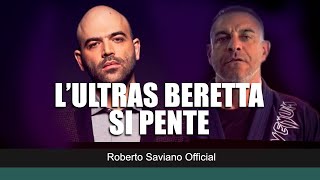 L'ULTRAS BERETTA SI PENTE

VENUM

Roberto Saviano Official